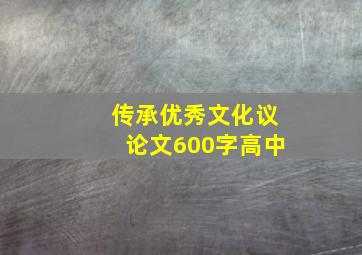 传承优秀文化议论文600字高中